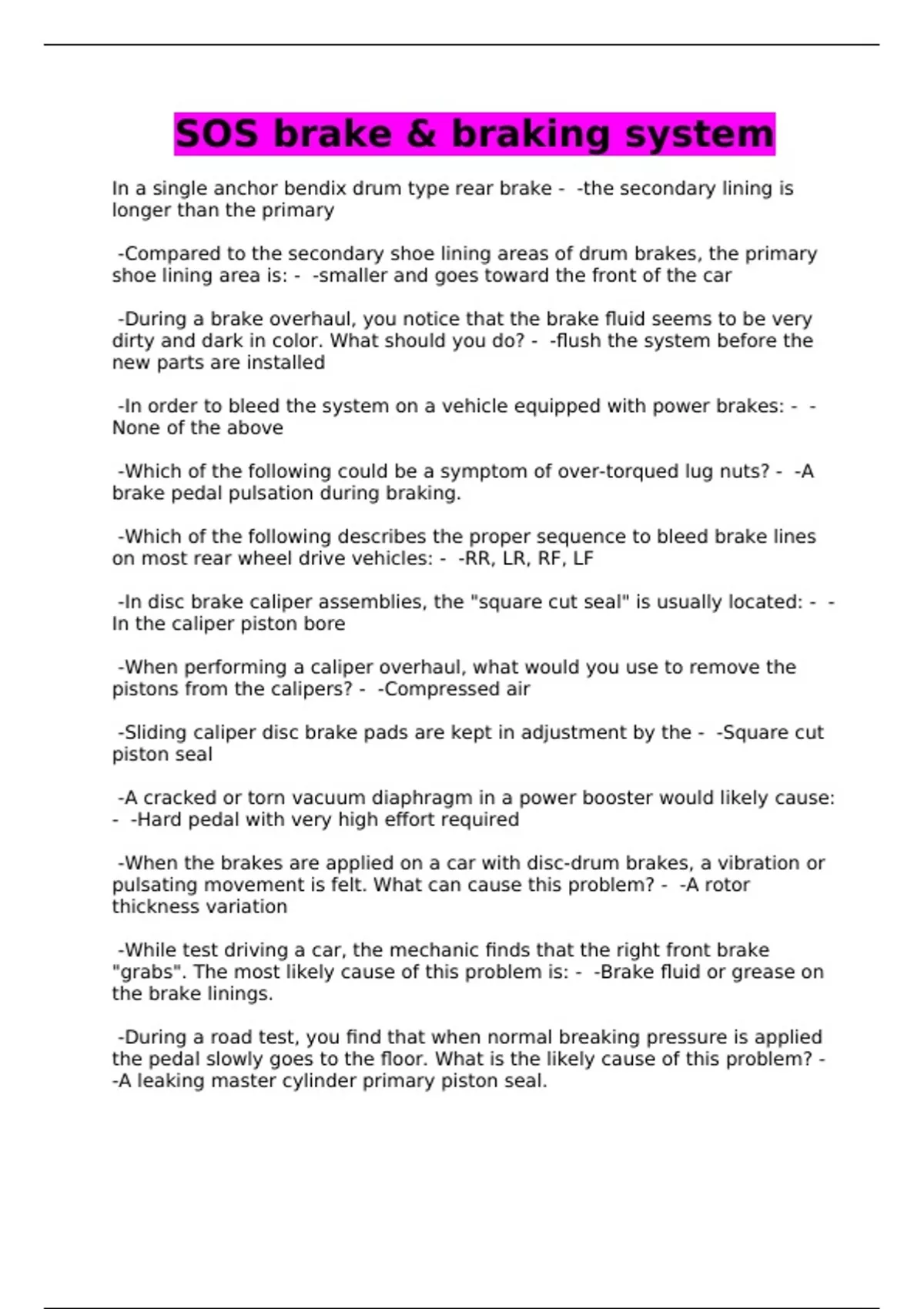 SOS brake & braking system

In a single anchor bendix drum type rear brake - -the secondary lining is longer than the primary

-Compared to the secondary shoe lining areas of drum brakes, the primary shoe lining area is: - -smaller and goes toward the front of the car

-During a brake overhaul, you notice that the brake fluid seems to be very dirty and dark in color. What should you do? - -flush the system before the new parts are installed

-In order to bleed the system on a vehicle equipped with power brakes: - -None of the above

-Which of the following could be a symptom of over-torqued lug nuts? - -A brake pedal pulsation during braking.

-Which of the following describes the proper sequence to bleed brake lines on most rear wheel drive vehicles: - -RR, LR, RF, LF

-In disc brake caliper assemblies, the "square cut seal" is usually located: - -In the caliper piston bore

-When performing a caliper overhaul, what would you use to remove the pistons from the calipers? - -Compressed air

-Sliding caliper disc brake pads are kept in adjustment by the - -Square cut piston seal

-A cracked or torn vacuum diaphragm in a power booster would likely cause: - -Hard pedal with very high effort required

-When the brakes are applied on a car with disc-drum brakes, a vibration or pulsating movement is felt. What can cause this problem? - -A rotor thickness variation

-While test driving a car, the mechanic finds that the right front brake "grabs". The most likely cause of this problem is: - -Brake fluid or grease on the brake linings.

-During a road test, you find that when normal breaking pressure is applied the pedal slowly goes to the floor. What is the likely cause of this problem? - -A leaking master cylinder primary piston seal.